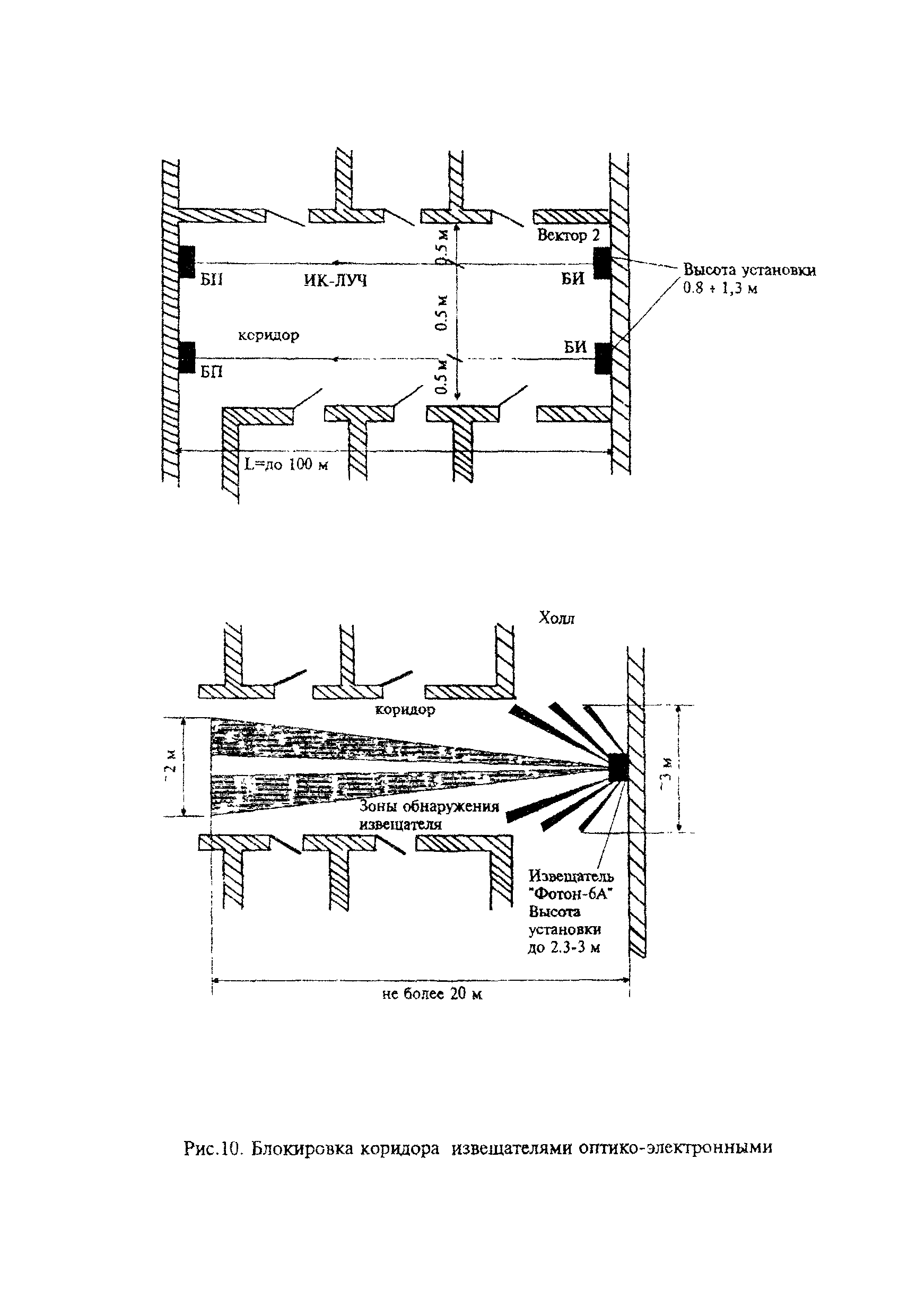 Вектор 2

0.5 м

БП

ИК-ЛУЧ

БИ

Высота установки 0.8 ÷ 1,3 м

0.5 м

коридор

БИ

БП

0.5 м

L=до 100 м

Холл

коридор

~2 м

~3 м

Зоны обнаружения извещателя

Извещатель "Фотон-6А" Высота установки до 2.3-3 м

не более 20 м

Рис.10. Блокировка коридора извещателями оптико-электронными